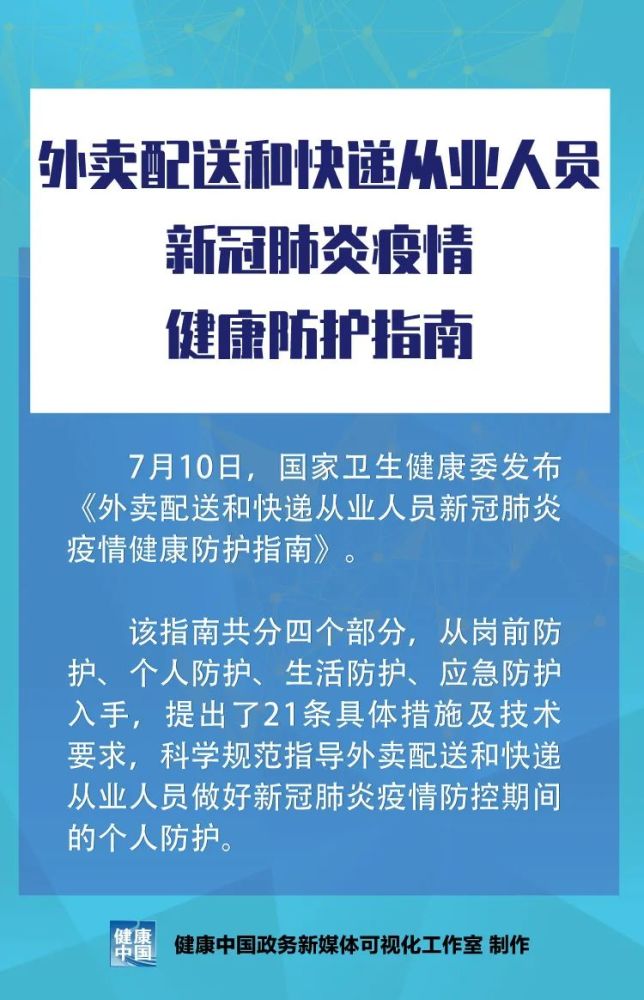 外卖配送和快递从业人员
新冠肺炎疫情
健康防护指南

7月10日，国家卫生健康委发布《外卖配送和快递从业人员新冠肺炎疫情健康防护指南》。

该指南共分四个部分，从岗前防护、个人防护、生活防护、应急防护入手，提出了21条具体措施及技术要求，科学规范指导外卖配送和快递从业人员做好新冠肺炎疫情防控期间的个人防护。

健康中国

健康中国政务新媒体可视化工作室 制作